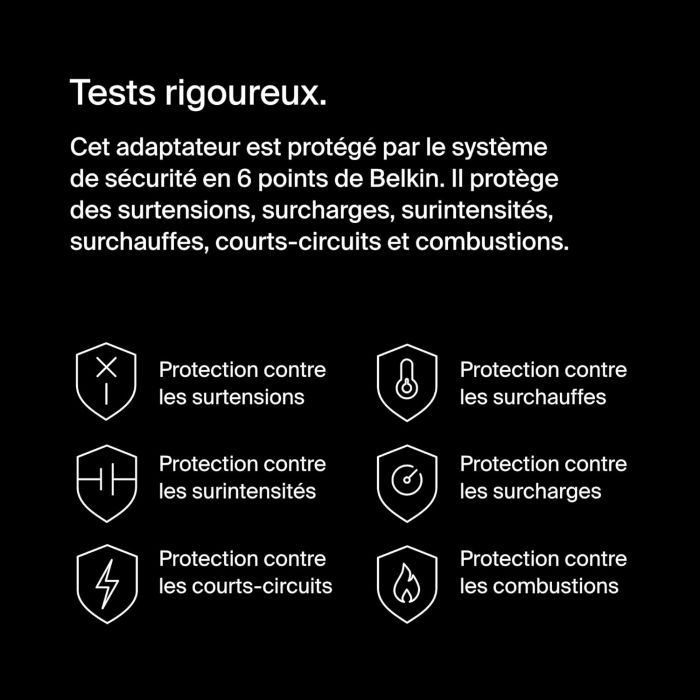 Tests rigoureux.

Cet adaptateur est protégé par le système de sécurité en 6 points de Belkin. Il protège des surtensions, surcharges, surintensités, surchauffes, courts-circuits et combustions.

Protection contre les surtensions

Protection contre les surintensités

Protection contre les courts-circuits

Protection contre les surchauffes

Protection contre les surcharges

Protection contre les combustions